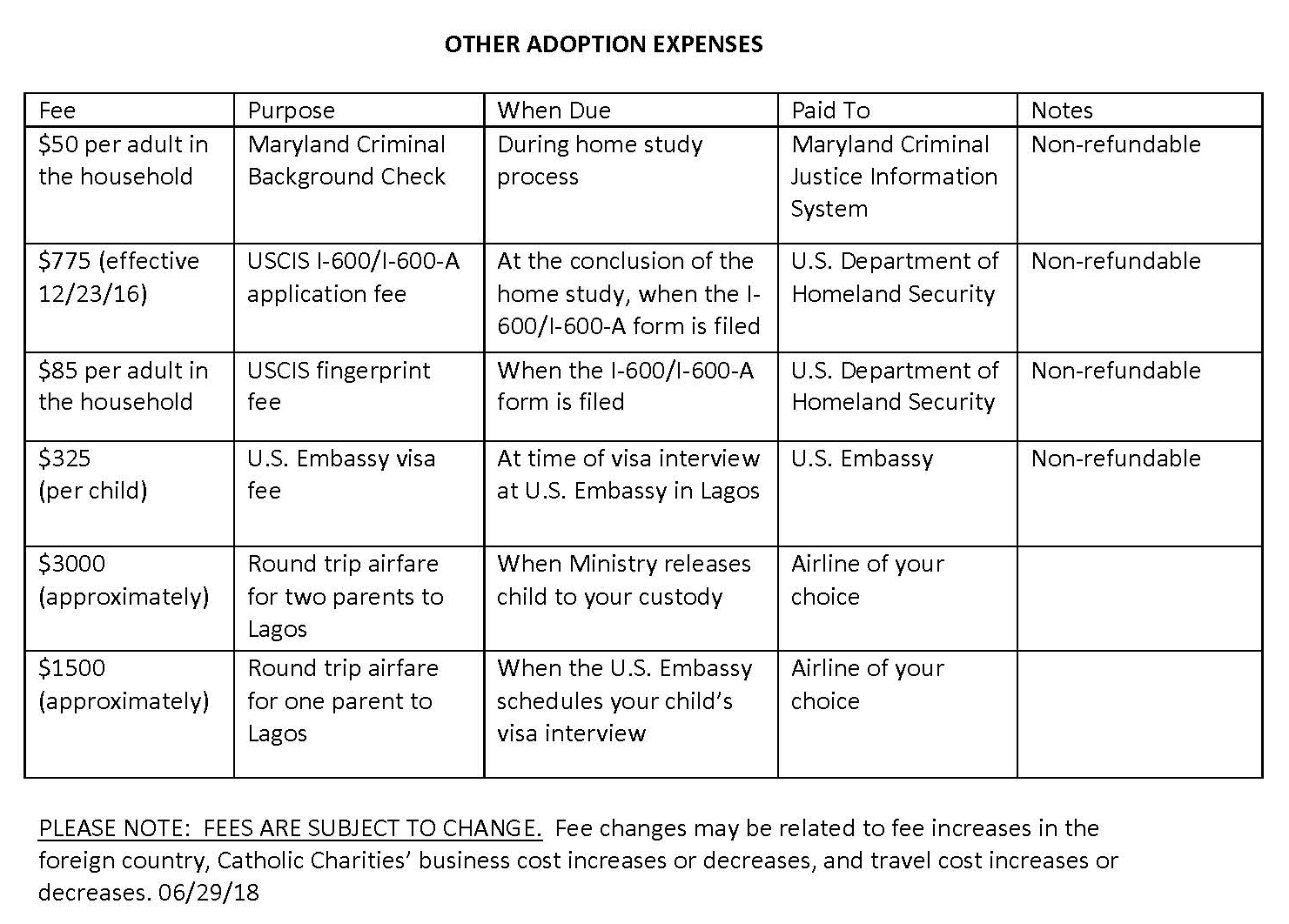 OTHER ADOPTION EXPENSES

| Fee | Purpose | When Due | Paid To | Notes |
|---|---|---|---|---|
| \$50 per adult in the household | Maryland Criminal Background Check | During home study process | Maryland Criminal Justice Information System | Non-refundable |
| \$775 (effective 12/23/16) | USCIS I-600/I-600-A application fee | At the conclusion of the home study, when the I-600/I-600-A form is filed | U.S. Department of Homeland Security | Non-refundable |
| \$85 per adult in the household | USCIS fingerprint fee | When the I-600/I-600-A form is filed | U.S. Department of Homeland Security | Non-refundable |
| \$325 (per child) | U.S. Embassy visa fee | At time of visa interview at U.S. Embassy in Lagos | U.S. Embassy | Non-refundable |
| \$3000 (approximately) | Round trip airfare for two parents to Lagos | When Ministry releases child to your custody | Airline of your choice | |
| \$1500 (approximately) | Round trip airfare for one parent to Lagos | When the U.S. Embassy schedules your child's visa interview | Airline of your choice | |

PLEASE NOTE: FEES ARE SUBJECT TO CHANGE. Fee changes may be related to fee increases in the foreign country, Catholic Charities' business cost increases or decreases, and travel cost increases or decreases. 06/29/18